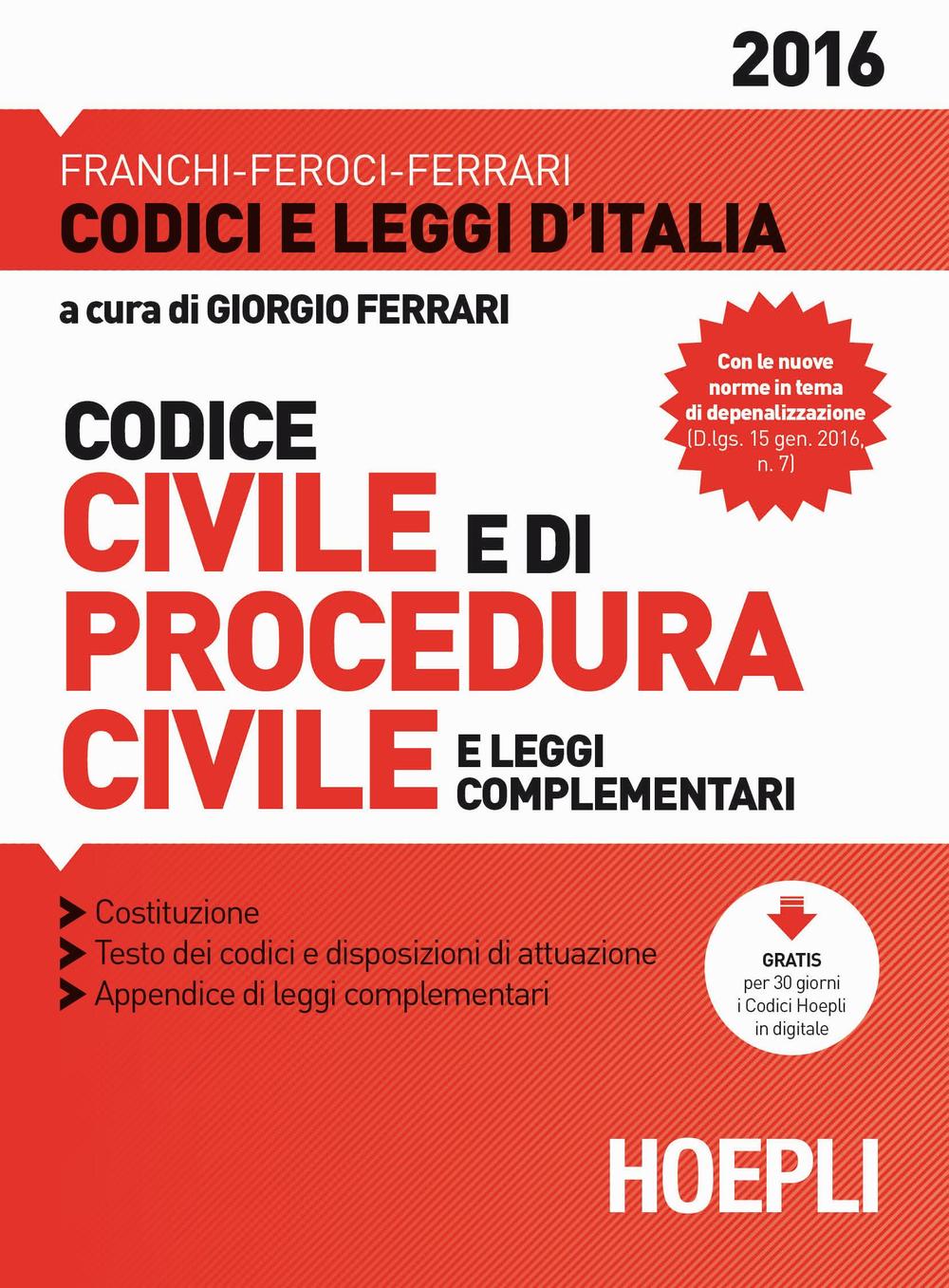 2016

FRANCHI-FEROCI-FERRARI
CODICI E LEGGI D'ITALIA

a cura di GIORGIO FERRARI

Con le nuove norme in tema di depenalizzazione (D.lgs. 15 gen. 2016, n. 7)

CODICE
CIVILE E DI
PROCEDURA
CIVILE E LEGGI COMPLEMENTARI

Costituzione
Testo dei codici e disposizioni di attuazione
Appendice di leggi complementari

GRATIS per 30 giorni i Codici Hoepli in digitale

HOEPLI